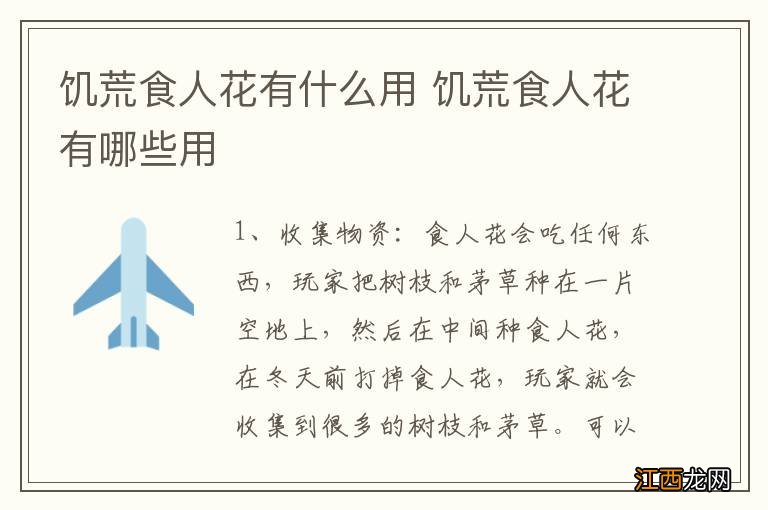 饥荒食人花有什么用 饥荒食人花有哪些用

1、收集物资：食人花会吃任何东西，玩家把树枝和茅草种在一片空地上，然后在中间种食人花，在冬天前打掉食人花，玩家就会收集到很多的树枝和茅草。可以

江西龙网